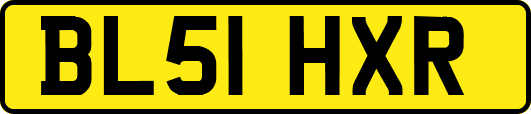 BL51 HXR